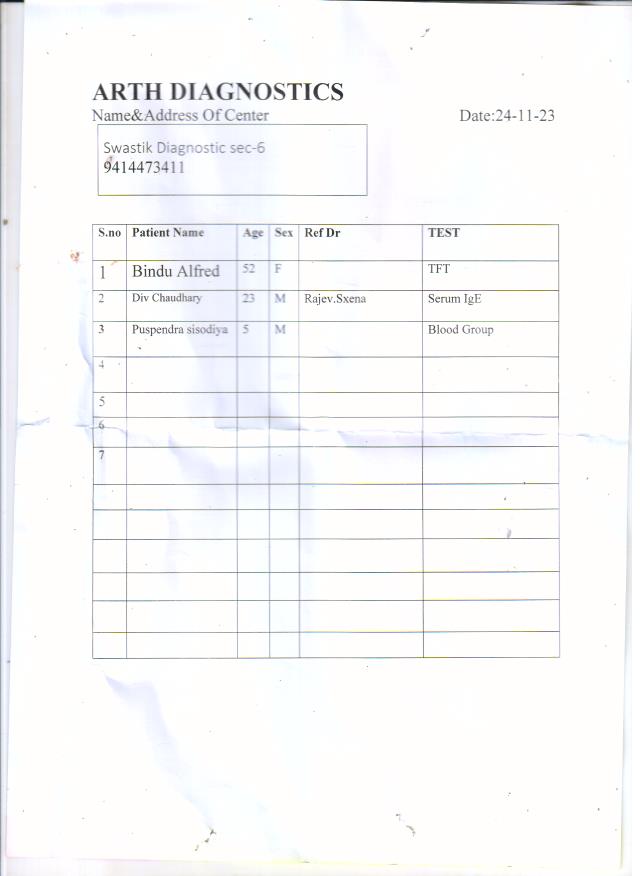 ARTH DIAGNOSTICS
Name&Address Of Center

Date:24-11-23

Swastik Diagnostic sec-6
9414473411

| S.no | Patient Name | Age | Sex | Ref Dr | TEST |
|---|---|---|---|---|---|
| 1 | Bindu Alfred | 52 | F |  | TFT |
| 2 | Div Chaudhary | 23 | M | Rajev.Sxena | Serum IgE |
| 3 | Puspendra sisodiya | 5 | M |  | Blood Group |
| 4 |  |  |  |  |  |
| 5 |  |  |  |  |  |
| 6 |  |  |  |  |  |
| 7 |  |  |  |  |  |
|  |  |  |  |  |  |
|  |  |  |  |  |  |
|  |  |  |  |  |  |
|  |  |  |  |  |  |
|  |  |  |  |  |  |
|  |  |  |  |  |  |